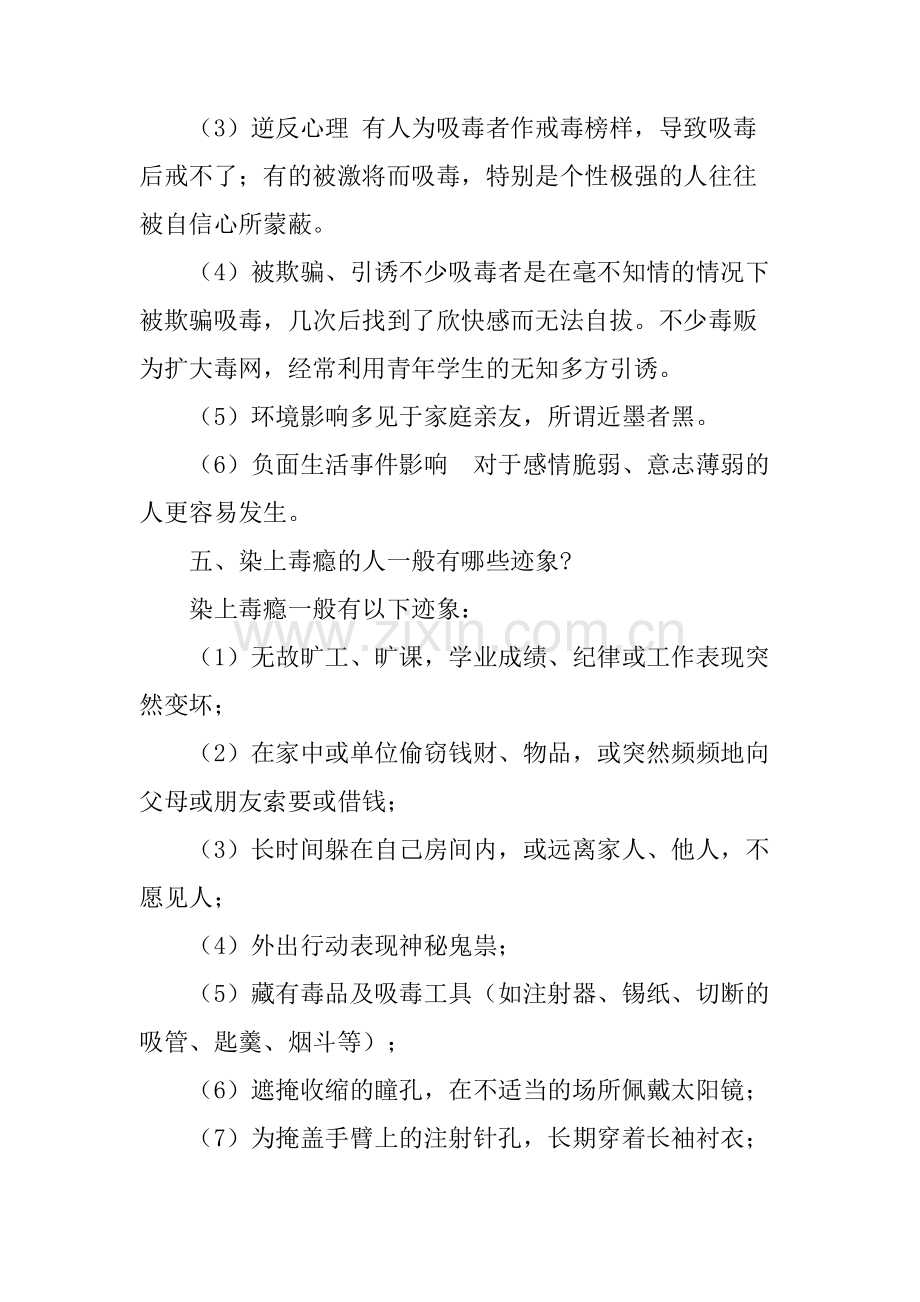 （3）逆反心理 有人为吸毒者作戒毒榜样，导致吸毒后戒不了；有的被激将而吸毒，特别是个性极强的人往往被自信心所蒙蔽。

（4）被欺骗、引诱不少吸毒者是在毫不知情的情况下被欺骗吸毒，几次后找到了欣快感而无法自拔。不少毒贩为扩大毒网，经常利用青年学生的无知多方引诱。

（5）环境影响多见于家庭亲友，所谓近墨者黑。

（6）负面生活事件影响 对于感情脆弱、意志薄弱的人更容易发生。

五、染上毒瘾的人一般有哪些迹象？

染上毒瘾一般有以下迹象：

（1）无故旷工、旷课，学业成绩、纪律或工作表现突然变坏；

（2）在家中或单位偷窃钱财、物品，或突然频频地向父母或朋友索要或借钱；

（3）长时间躲在自己房间内，或远离家人、他人，不愿见人；

（4）外出行动表现神秘鬼祟；

（5）藏有毒品及吸毒工具（如注射器、锡纸、切断的吸管、匙羹、烟斗等）；

（6）遮掩收缩的瞳孔，在不适当的场所佩戴太阳镜；

（7）为掩盖手臂上的注射针孔，长期穿着长袖衬衣；

www.zixin.com.cn